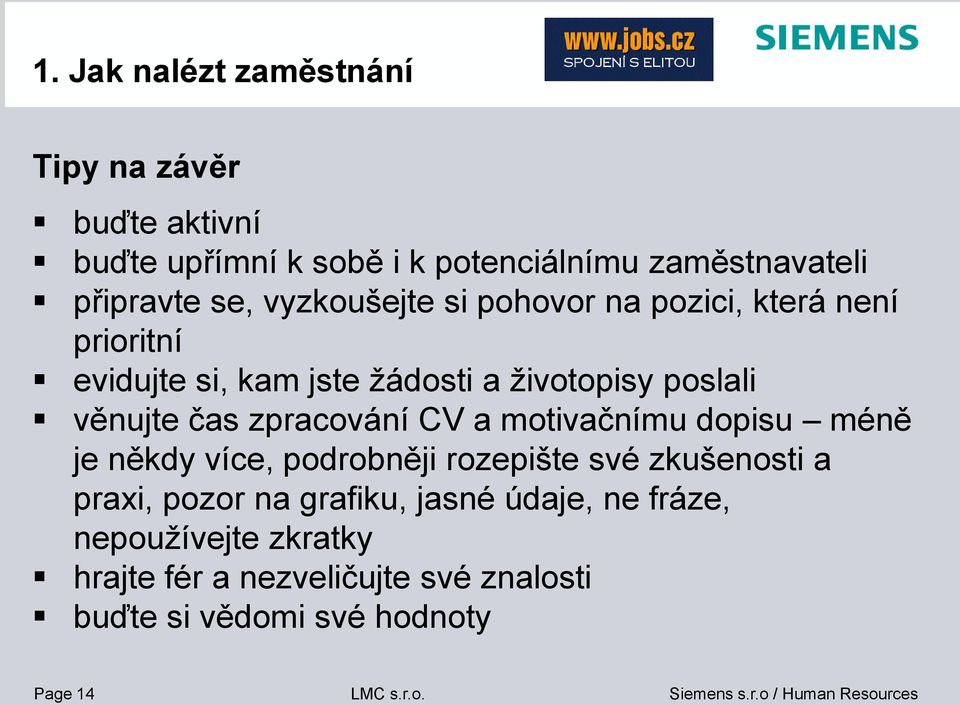 1. Jak nalézt zaměstnání

www.jobs.cz
SPOJENÍ S ELITOU

SIEMENS

Tipy na závěr

▪ buďte aktivní
▪ buďte upřímní k sobě i k potenciálnímu zaměstnavateli
▪ připravte se, vyzkoušejte si pohovor na pozici, která není prioritní
▪ evidujte si, kam jste žádosti a životopisy poslali
▪ věnujte čas zpracování CV a motivačnímu dopisu – méně je někdy více, podrobněji rozepište své zkušenosti a praxi, pozor na grafiku, jasné údaje, ne fráze, nepoužívejte zkratky
▪ hrajte fér a nezveličujte své znalosti
▪ buďte si vědomi své hodnoty

Page 14 LMC s.r.o. Siemens s.r.o / Human Resources